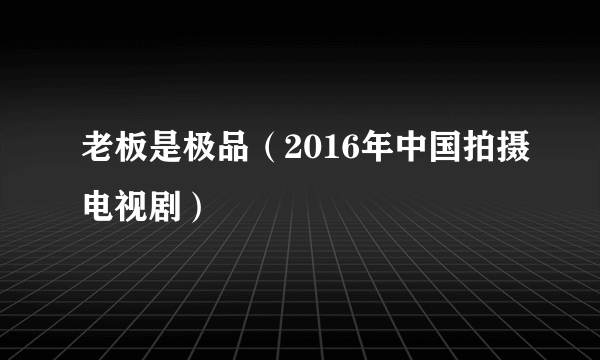 老板是极品（2016年中国拍摄电视剧）